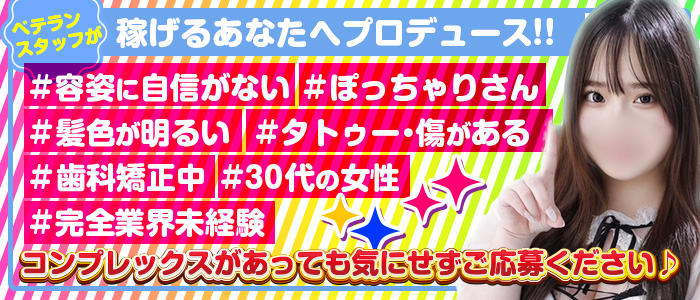 ベテランスタッフが
稼げるあなたへプロデュース!!

#容姿に自信がない
#ぽっちゃりさん
#髪色が明るい
#タトゥー・傷がある
#歯科矯正中
#30代の女性
#完全業界未経験

コンプレックスがあっても気にせずご応募ください♪